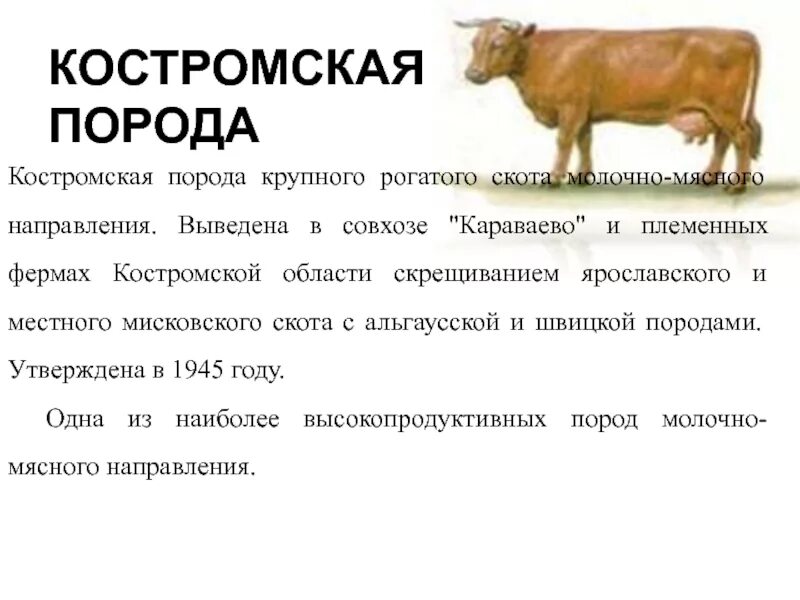 КОСТРОМСКАЯ ПОРОДА

Костромская порода крупного рогатого скота молочно-мясного направления. Выведена в совхозе "Караваево" и племенных фермах Костромской области скрещиванием ярославского и местного мисковского скота с альгаусской и швицкой породами. Утверждена в 1945 году.

Одна из наиболее высокопродуктивных пород молочно-мясного направления.